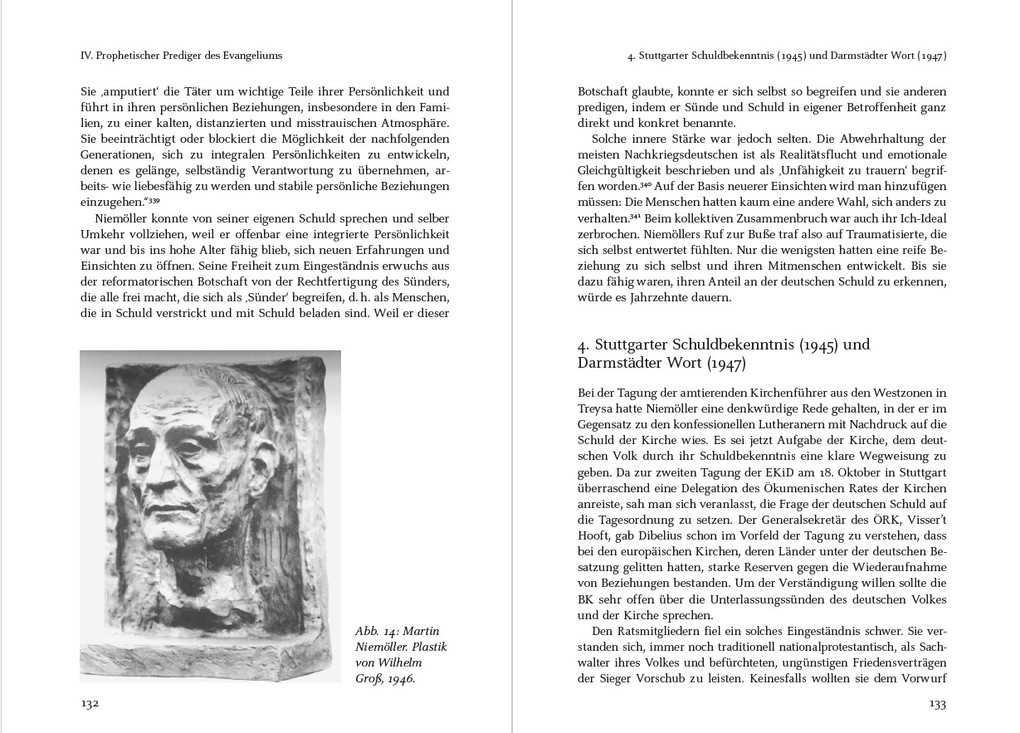 IV. Prophetischer Prediger des Evangeliums

Sie ‚amputiert' die Täter um wichtige Teile ihrer Persönlichkeit und führt in ihren persönlichen Beziehungen, insbesondere in den Familien, zu einer kalten, distanzierten und misstrauischen Atmosphäre. Sie beeinträchtigt oder blockiert die Möglichkeit der nachfolgenden Generationen, sich zu integralen Persönlichkeiten zu entwickeln, denen es gelänge, selbständig Verantwortung zu übernehmen, arbeits- wie liebesfähig zu werden und stabile persönliche Beziehungen einzugehen."$^{339}$

Niemöller konnte von seiner eigenen Schuld sprechen und selber Umkehr vollziehen, weil er offenbar eine integrierte Persönlichkeit war und bis ins hohe Alter fähig blieb, sich neuen Erfahrungen und Einsichten zu öffnen. Seine Freiheit zum Eingeständnis erwuchs aus der reformatorischen Botschaft von der Rechtfertigung des Sünders, die alle frei macht, die sich als ‚Sünder' begreifen, d. h. als Menschen, die in Schuld verstrickt und mit Schuld beladen sind. Weil er dieser

Abb. 14: Martin Niemöller. Plastik von Wilhelm Groß, 1946.

132

4. Stuttgarter Schuldbekenntnis (1945) und Darmstädter Wort (1947)

Botschaft glaubte, konnte er sich selbst so begreifen und sie anderen predigen, indem er Sünde und Schuld in eigener Betroffenheit ganz direkt und konkret benannte.

Solche innere Stärke war jedoch selten. Die Abwehrhaltung der meisten Nachkriegsdeutschen ist als Realitätsflucht und emotionale Gleichgültigkeit beschrieben und als ‚Unfähigkeit zu trauern' begriffen worden.$^{340}$ Auf der Basis neuerer Einsichten wird man hinzufügen müssen: Die Menschen hatten kaum eine andere Wahl, sich anders zu verhalten.$^{341}$ Beim kollektiven Zusammenbruch war auch ihr Ich-Ideal zerbrochen. Niemöllers Ruf zur Buße traf also auf Traumatisierte, die sich selbst entwertet fühlten. Nur die wenigsten hatten eine reife Beziehung zu sich selbst und ihren Mitmenschen entwickelt. Bis sie dazu fähig waren, ihren Anteil an der deutschen Schuld zu erkennen, würde es Jahrzehnte dauern.

4. Stuttgarter Schuldbekenntnis (1945) und Darmstädter Wort (1947)

Bei der Tagung der amtierenden Kirchenführer aus den Westzonen in Treysa hatte Niemöller eine denkwürdige Rede gehalten, in der er im Gegensatz zu den konfessionellen Lutheranern mit Nachdruck auf die Schuld der Kirche wies. Es sei jetzt Aufgabe der Kirche, dem deutschen Volk durch ihr Schuldbekenntnis eine klare Wegweisung zu geben. Da zur zweiten Tagung der EKiD am 18. Oktober in Stuttgart überraschend eine Delegation des Ökumenischen Rates der Kirchen anreiste, sah man sich veranlasst, die Frage der deutschen Schuld auf die Tagesordnung zu setzen. Der Generalsekretär des ÖRK, Visser't Hooft, gab Dibelius schon im Vorfeld der Tagung zu verstehen, dass bei den europäischen Kirchen, deren Länder unter der deutschen Besatzung gelitten hatten, starke Reserven gegen die Wiederaufnahme von Beziehungen bestanden. Um der Verständigung willen sollte die BK sehr offen über die Unterlassungssünden des deutschen Volkes und der Kirche sprechen.

Den Ratsmitgliedern fiel ein solches Eingeständnis schwer. Sie verstanden sich, immer noch traditionell nationalprotestantisch, als Sachwalter ihres Volkes und befürchteten, ungünstigen Friedensverträgen der Sieger Vorschub zu leisten. Keinesfalls wollten sie dem Vorwurf

133